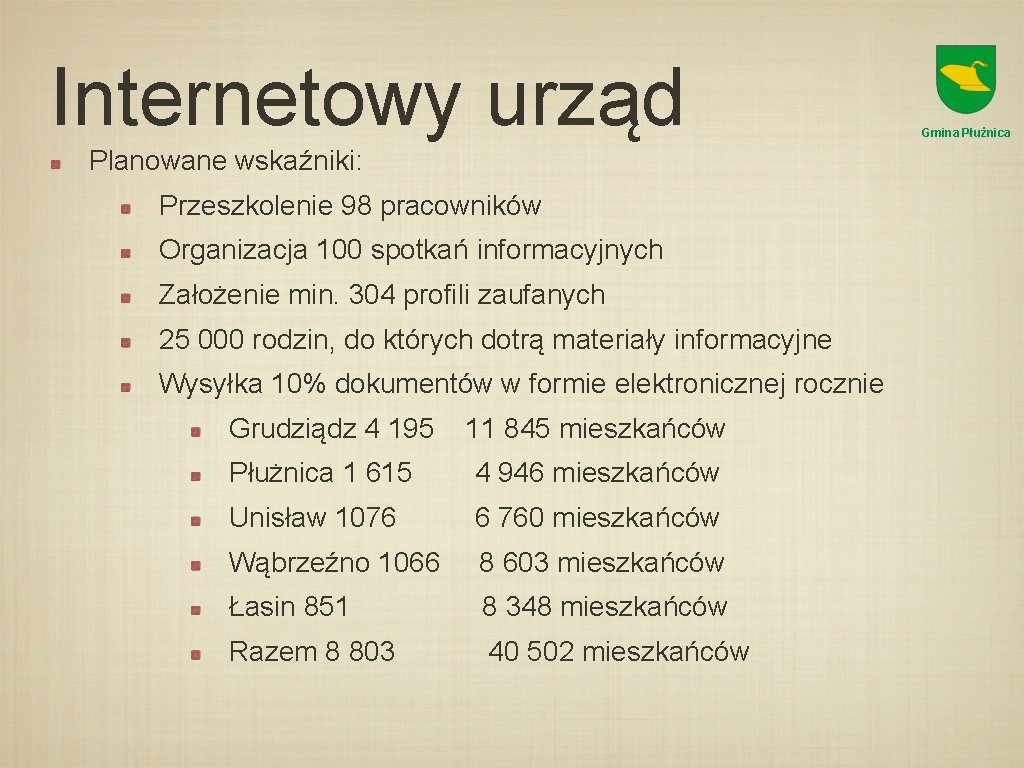 Internetowy urząd

Gmina Płużnica

Planowane wskaźniki:

Przeszkolenie 98 pracowników

Organizacja 100 spotkań informacyjnych

Założenie min. 304 profili zaufanych

25 000 rodzin, do których dotrą materiały informacyjne

Wysyłka 10% dokumentów w formie elektronicznej rocznie

Grudziądz 4 195 11 845 mieszkańców

Płużnica 1 615 4 946 mieszkańców

Unisław 1076 6 760 mieszkańców

Wąbrzeźno 1066 8 603 mieszkańców

Łasin 851 8 348 mieszkańców

Razem 8 803 40 502 mieszkańców